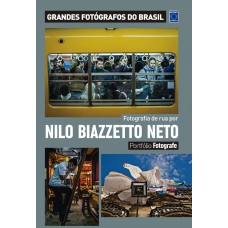 GRANDES FOTÓGRAFOS DO BRASIL

Fotografia de rua por

NILO BIAZZETTO NETO

Portfólio Fotografe